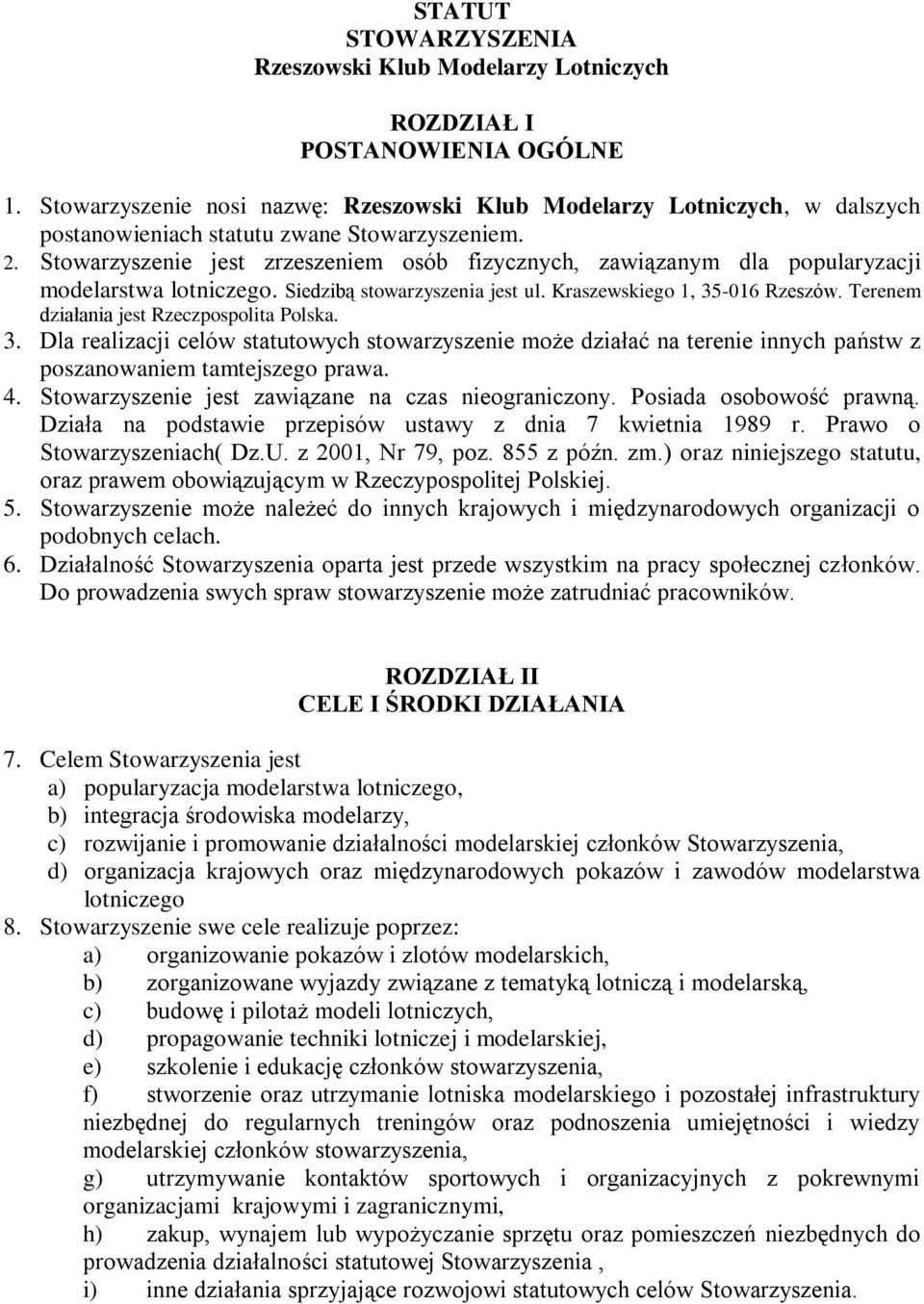 STATUT
STOWARZYSZENIA
Rzeszowski Klub Modelarzy Lotniczych

ROZDZIAŁ I
POSTANOWIENIA OGÓLNE

1. Stowarzyszenie nosi nazwę: Rzeszowski Klub Modelarzy Lotniczych, w dalszych postanowieniach statutu zwane Stowarzyszeniem.
2. Stowarzyszenie jest zrzeszeniem osób fizycznych, zawiązanym dla popularyzacji modelarstwa lotniczego. Siedzibą stowarzyszenia jest ul. Kraszewskiego 1, 35-016 Rzeszów. Terenem działania jest Rzeczpospolita Polska.
3. Dla realizacji celów statutowych stowarzyszenie może działać na terenie innych państw z poszanowaniem tamtejszego prawa.
4. Stowarzyszenie jest zawiązane na czas nieograniczony. Posiada osobowość prawną. Działa na podstawie przepisów ustawy z dnia 7 kwietnia 1989 r. Prawo o Stowarzyszeniach( Dz.U. z 2001, Nr 79, poz. 855 z późn. zm.) oraz niniejszego statutu, oraz prawem obowiązującym w Rzeczypospolitej Polskiej.
5. Stowarzyszenie może należeć do innych krajowych i międzynarodowych organizacji o podobnych celach.
6. Działalność Stowarzyszenia oparta jest przede wszystkim na pracy społecznej członków. Do prowadzenia swych spraw stowarzyszenie może zatrudniać pracowników.

ROZDZIAŁ II
CELE I ŚRODKI DZIAŁANIA

7. Celem Stowarzyszenia jest
a) popularyzacja modelarstwa lotniczego,
b) integracja środowiska modelarzy,
c) rozwijanie i promowanie działalności modelarskiej członków Stowarzyszenia,
d) organizacja krajowych oraz międzynarodowych pokazów i zawodów modelarstwa lotniczego
8. Stowarzyszenie swe cele realizuje poprzez:
a) organizowanie pokazów i zlotów modelarskich,
b) zorganizowane wyjazdy związane z tematyką lotniczą i modelarską,
c) budowę i pilotaż modeli lotniczych,
d) propagowanie techniki lotniczej i modelarskiej,
e) szkolenie i edukację członków stowarzyszenia,
f) stworzenie oraz utrzymanie lotniska modelarskiego i pozostałej infrastruktury niezbędnej do regularnych treningów oraz podnoszenia umiejętności i wiedzy modelarskiej członków stowarzyszenia,
g) utrzymywanie kontaktów sportowych i organizacyjnych z pokrewnymi organizacjami krajowymi i zagranicznymi,
h) zakup, wynajem lub wypożyczanie sprzętu oraz pomieszczeń niezbędnych do prowadzenia działalności statutowej Stowarzyszenia ,
i) inne działania sprzyjające rozwojowi statutowych celów Stowarzyszenia.